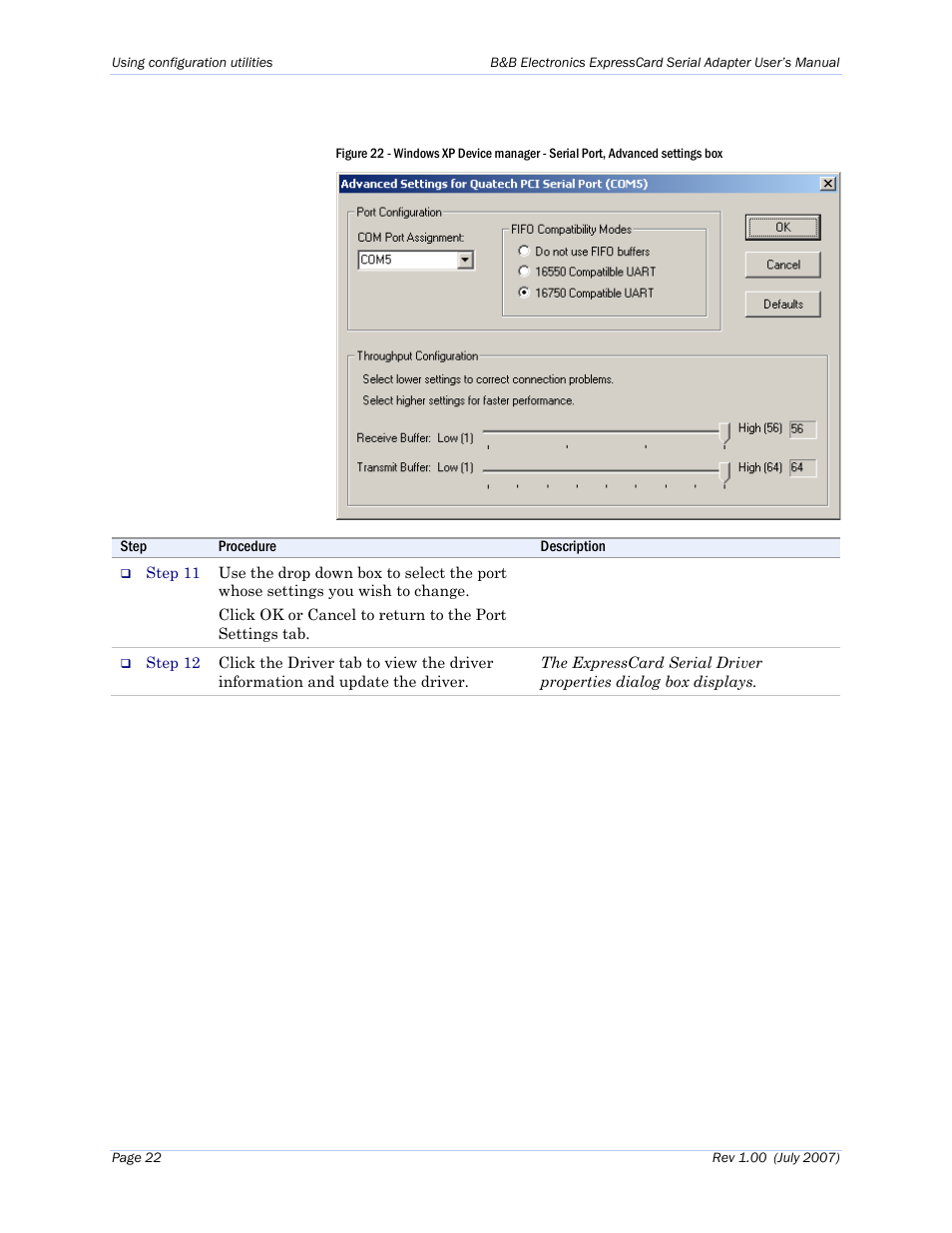 Using configuration utilities

B&B Electronics ExpressCard Serial Adapter User's Manual

Figure 22 - Windows XP Device manager - Serial Port, Advanced settings box

Advanced Settings for Quatech PCI Serial Port (COM5)

Port Configuration

COM Port Assignment:

COM5

FIFO Compatibility Modes

Do not use FIFO buffers

16550 Compatible UART

16750 Compatible UART

OK

Cancel

Defaults

Throughput Configuration

Select lower settings to correct connection problems.

Select higher settings for faster performance.

Receive Buffer: Low (1)

High (56) 56

Transmit Buffer: Low (1)

High (64) 64

| Step | Procedure | Description |
|---|---|---|
| ❑ Step 11 | Use the drop down box to select the port whose settings you wish to change. Click OK or Cancel to return to the Port Settings tab. | |
| ❑ Step 12 | Click the Driver tab to view the driver information and update the driver. | The ExpressCard Serial Driver properties dialog box displays. |

Page 22

Rev 1.00 (July 2007)